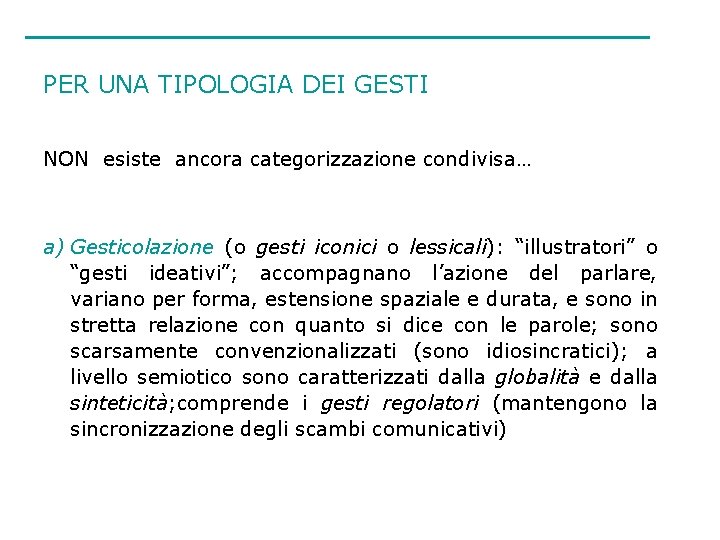 PER UNA TIPOLOGIA DEI GESTI

NON esiste ancora categorizzazione condivisa…

a) Gesticolazione (o gesti iconici o lessicali): “illustratori” o “gesti ideativi”; accompagnano l’azione del parlare, variano per forma, estensione spaziale e durata, e sono in stretta relazione con quanto si dice con le parole; sono scarsamente convenzionalizzati (sono idiosincratici); a livello semiotico sono caratterizzati dalla globalità e dalla sinteticità;comprende i gesti regolatori (mantengono la sincronizzazione degli scambi comunicativi)